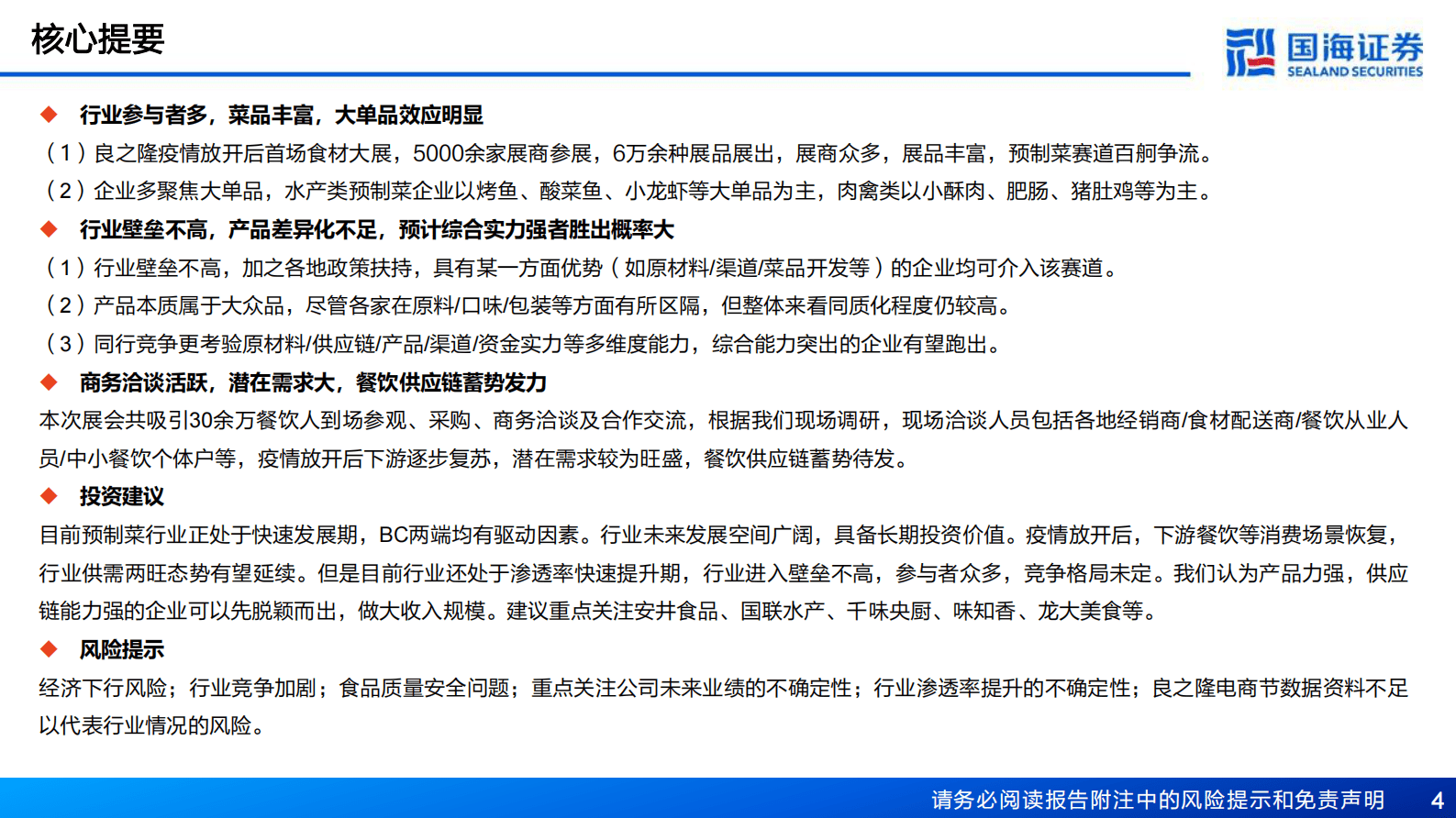 核心提要

国海证券
SEALAND SECURITIES

◆ 行业参与者多，菜品丰富，大单品效应明显

（1）良之隆疫情放开后首场食材大展，5000余家展商参展，6万余种展品展出，展商众多，展品丰富，预制菜赛道百舸争流。

（2）企业多聚焦大单品，水产类预制菜企业以烤鱼、酸菜鱼、小龙虾等大单品为主，肉禽类以小酥肉、肥肠、猪肚鸡等为主。

◆ 行业壁垒不高，产品差异化不足，预计综合实力强者胜出概率大

（1）行业壁垒不高，加之各地政策扶持，具有某一方面优势（如原材料/渠道/菜品开发等）的企业均可介入该赛道。

（2）产品本质属于大众品，尽管各家在原料/口味/包装等方面有所区隔，但整体来看同质化程度仍较高。

（3）同行竞争更考验原材料/供应链/产品/渠道/资金实力等多维度能力，综合能力突出的企业有望跑出。

◆ 商务洽谈活跃，潜在需求大，餐饮供应链蓄势发力

本次展会共吸引30余万餐饮人到场参观、采购、商务洽谈及合作交流，根据我们现场调研，现场洽谈人员包括各地经销商/食材配送商/餐饮从业人员/中小餐饮个体户等，疫情放开后下游逐步复苏，潜在需求较为旺盛，餐饮供应链蓄势待发。

◆ 投资建议

目前预制菜行业正处于快速发展期，BC两端均有驱动因素。行业未来发展空间广阔，具备长期投资价值。疫情放开后，下游餐饮等消费场景恢复，行业供需两旺态势有望延续。但是目前行业还处于渗透率快速提升期，行业进入壁垒不高，参与者众多，竞争格局未定。我们认为产品力强，供应链能力强的企业可以先脱颖而出，做大收入规模。建议重点关注安井食品、国联水产、千味央厨、味知香、龙大美食等。

◆ 风险提示

经济下行风险；行业竞争加剧；食品质量安全问题；重点关注公司未来业绩的不确定性；行业渗透率提升的不确定性；良之隆电商节数据资料不足以代表行业情况的风险。

请务必阅读报告附注中的风险提示和免责声明 4